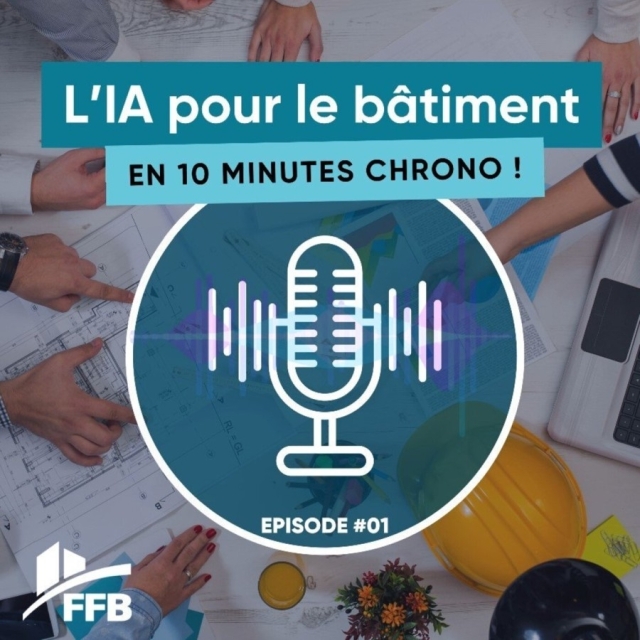 L'IA pour le bâtiment

EN 10 MINUTES CHRONO !

EPISODE #01

FFB